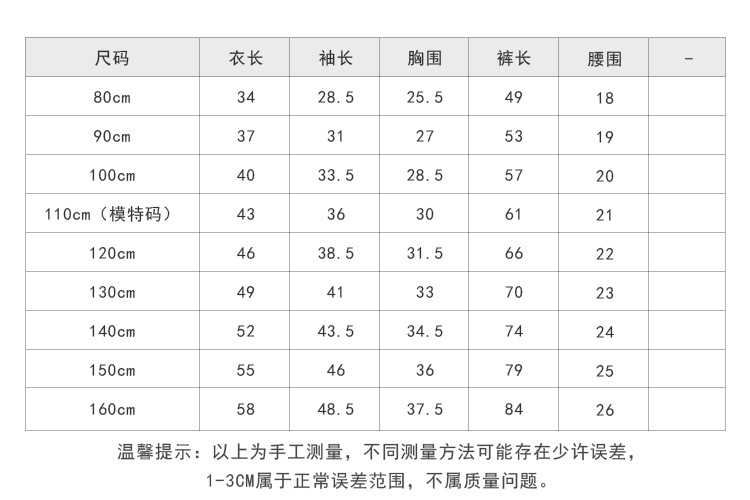 | 尺码 | 衣长 | 袖长 | 胸围 | 裤长 | 腰围 | - |
|---|---|---|---|---|---|---|
| 80cm | 34 | 28.5 | 25.5 | 49 | 18 | |
| 90cm | 37 | 31 | 27 | 53 | 19 | |
| 100cm | 40 | 33.5 | 28.5 | 57 | 20 | |
| 110cm（模特码） | 43 | 36 | 30 | 61 | 21 | |
| 120cm | 46 | 38.5 | 31.5 | 66 | 22 | |
| 130cm | 49 | 41 | 33 | 70 | 23 | |
| 140cm | 52 | 43.5 | 34.5 | 74 | 24 | |
| 150cm | 55 | 46 | 36 | 79 | 25 | |
| 160cm | 58 | 48.5 | 37.5 | 84 | 26 | |

温馨提示：以上为手工测量，不同测量方法可能存在少许误差，1-3CM属于正常误差范围，不属质量问题。